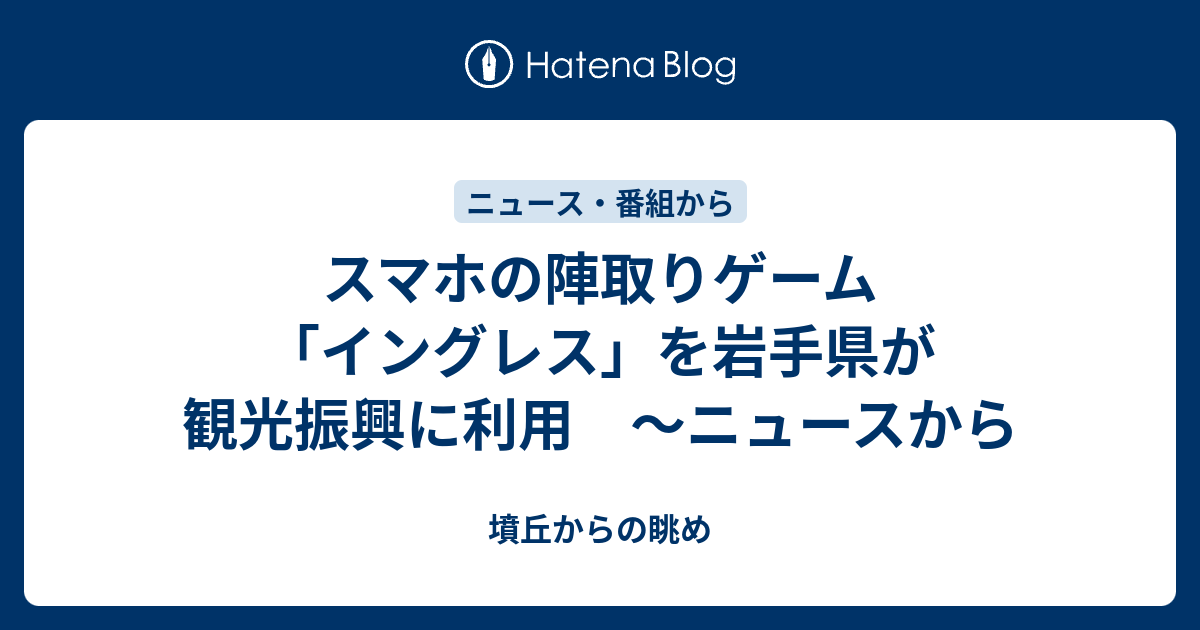 Hatena Blog

ニュース・番組から

スマホの陣取りゲーム「イングレス」を岩手県が観光振興に利用　～ニュースから

墳丘からの眺め